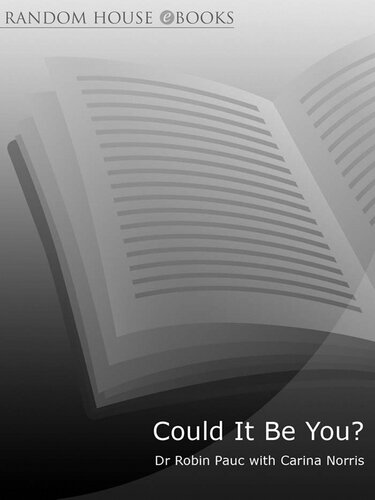 RANDOM HOUSE eBOOKS

Could It Be You?

Dr Robin Pauc with Carina Norris